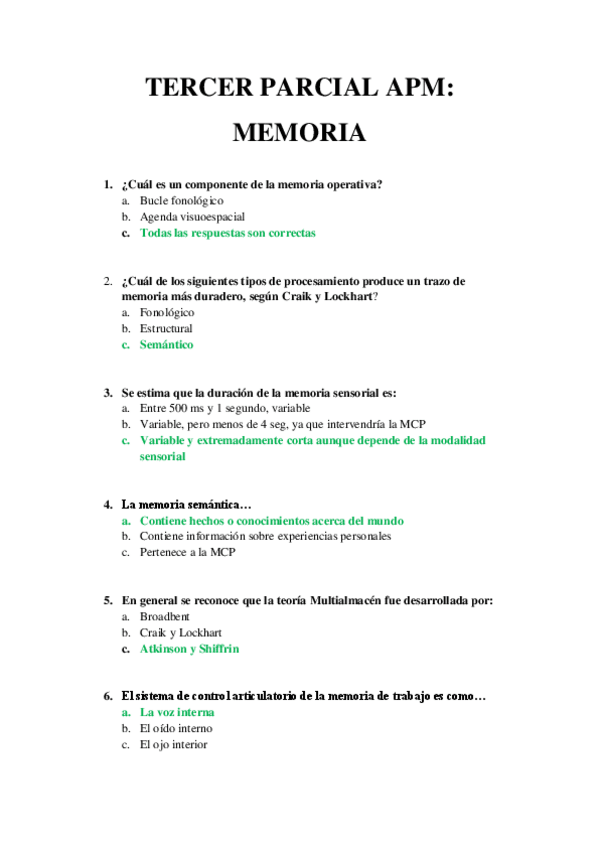 TERCER PARCIAL APM:
MEMORIA

1. ¿Cuál es un componente de la memoria operativa?
a. Bucle fonológico
b. Agenda visuoespacial
c. Todas las respuestas son correctas

2. ¿Cuál de los siguientes tipos de procesamiento produce un trazo de memoria más duradero, según Craik y Lockhart?
a. Fonológico
b. Estructural
c. Semántico

3. Se estima que la duración de la memoria sensorial es:
a. Entre 500 ms y 1 segundo, variable
b. Variable, pero menos de 4 seg, ya que intervendría la MCP
c. Variable y extremadamente corta aunque depende de la modalidad sensorial

4. La memoria semántica…
a. Contiene hechos o conocimientos acerca del mundo
b. Contiene información sobre experiencias personales
c. Pertenece a la MCP

5. En general se reconoce que la teoría Multialmacén fue desarrollada por:
a. Broadbent
b. Craik y Lockhart
c. Atkinson y Shiffrin

6. El sistema de control articulatorio de la memoria de trabajo es como…
a. La voz interna
b. El oído interno
c. El ojo interior